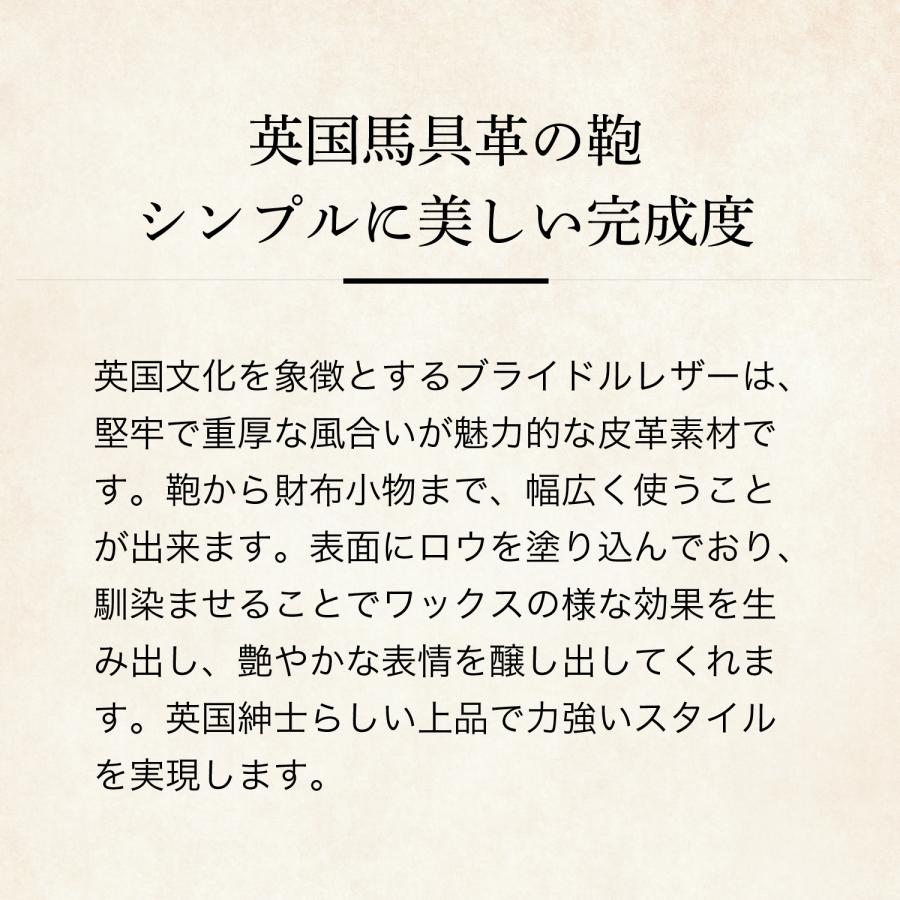 英国馬具革の鞄
シンプルに美しい完成度

英国文化を象徴とするブライドルレザーは、堅牢で重厚な風合いが魅力的な皮革素材です。鞄から財布小物まで、幅広く使うことが出来ます。表面にロウを塗り込んでおり、馴染ませることでワックスの様な効果を生み出し、艶やかな表情を醸し出してくれます。英国紳士らしい上品で力強いスタイルを実現します。